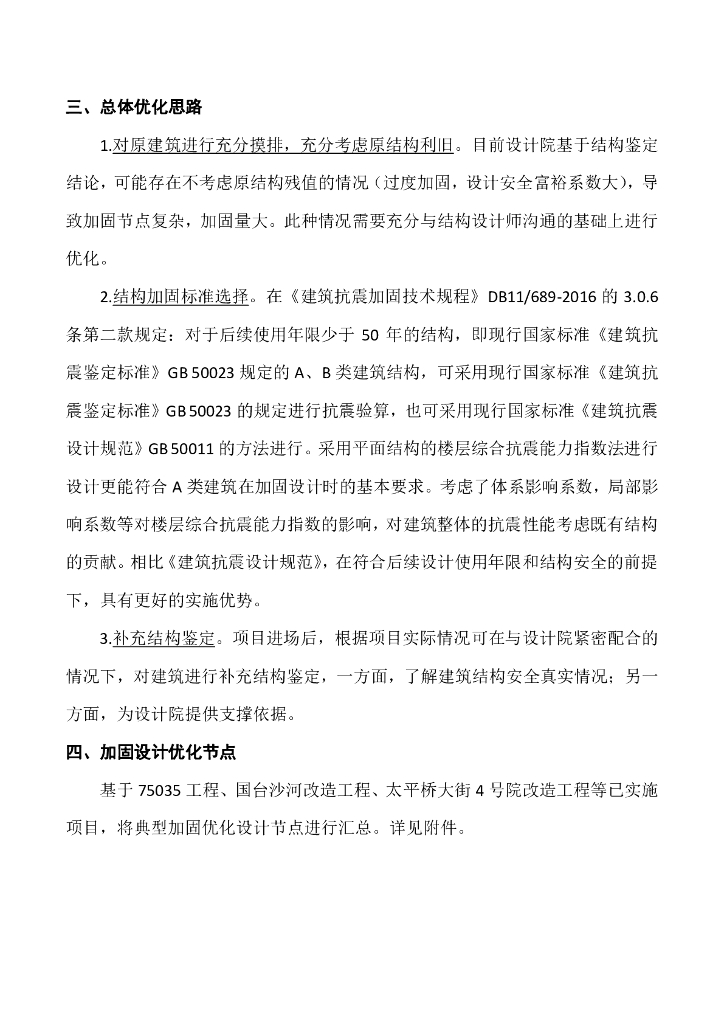 三、总体优化思路

1.对原建筑进行充分摸排，充分考虑原结构利旧。目前设计院基于结构鉴定结论，可能存在不考虑原结构残值的情况（过度加固，设计安全富裕系数大），导致加固节点复杂，加固量大。此种情况需要充分与结构设计师沟通的基础上进行优化。

2.结构加固标准选择。在《建筑抗震加固技术规程》DB11/689-2016 的 3.0.6 条第二款规定：对于后续使用年限少于 50 年的结构，即现行国家标准《建筑抗震鉴定标准》GB 50023 规定的 A、B 类建筑结构，可采用现行国家标准《建筑抗震鉴定标准》GB 50023 的规定进行抗震验算，也可采用现行国家标准《建筑抗震设计规范》GB 50011 的方法进行。采用平面结构的楼层综合抗震能力指数法进行设计更能符合 A 类建筑在加固设计时的基本要求。考虑了体系影响系数，局部影响系数等对楼层综合抗震能力指数的影响，对建筑整体的抗震性能考虑既有结构的贡献。相比《建筑抗震设计规范》，在符合后续设计使用年限和结构安全的前提下，具有更好的实施优势。

3.补充结构鉴定。项目进场后，根据项目实际情况可在与设计院紧密配合的情况下，对建筑进行补充结构鉴定，一方面，了解建筑结构安全真实情况；另一方面，为设计院提供支撑依据。

四、加固设计优化节点

基于 75035 工程、国台沙河改造工程、太平桥大街 4 号院改造工程等已实施项目，将典型加固优化设计节点进行汇总。详见附件。